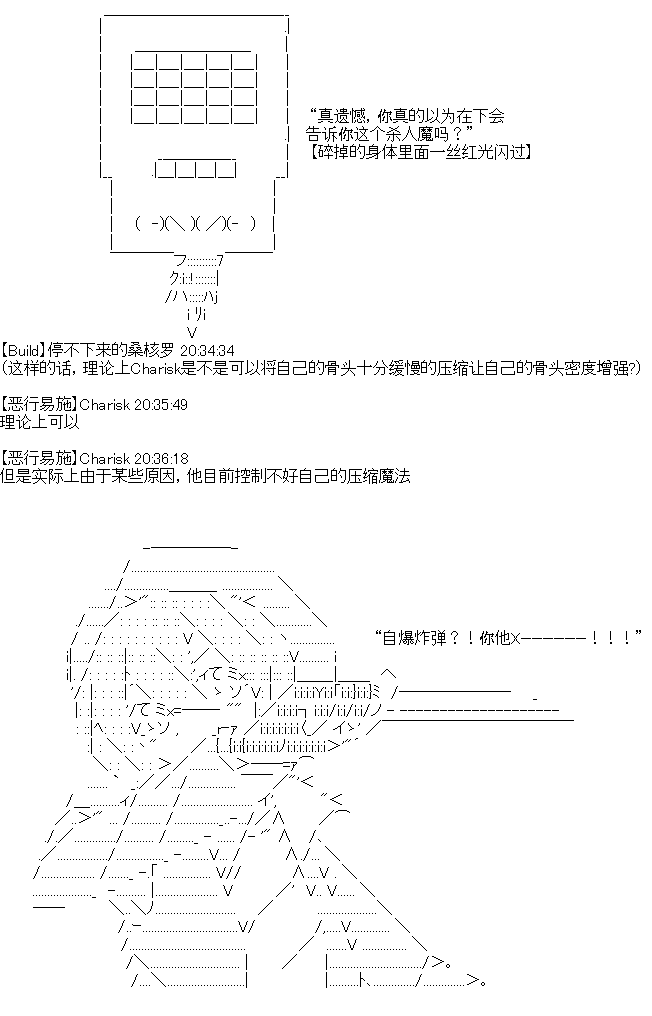 “真遗憾，你真的以为在下会告诉你这个杀人魔吗？”
【碎掉的身体里面一丝红光闪过】

【Build】停不下来的桑核罗 20:34:34
(这样的话，理论上Charisk是不是可以将自己的骨头十分缓慢的压缩让自己的骨头密度增强?)

【恶行易施】Charisk 20:35:49
理论上可以

【恶行易施】Charisk 20:36:18
但是实际上由于某些原因，他目前控制不好自己的压缩魔法

“自爆炸弹？！你他x-------！！！”